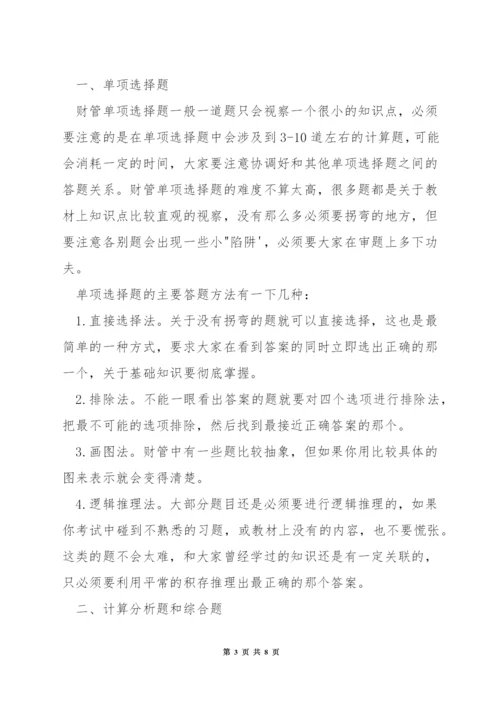 一、单项选择题

财管单项选择题一般一道题只会视察一个很小的知识点，必须要注意的是在单项选择题中会涉及到3-10道左右的计算题，可能会消耗一定的时间，大家要注意协调好和其他单项选择题之间的答题关系。财管单项选择题的难度不算太高，很多题都是关于教材上知识点比较直观的视察，没有那么多必须要拐弯的地方，但要注意各别题会出现一些小"陷阱'，必须要大家在审题上多下功夫。

单项选择题的主要答题方法有一下几种：

1.直接选择法。关于没有拐弯的题就可以直接选择，这也是最简单的一种方式，要求大家在看到答案的同时立即选出正确的那一个，关于基础知识要彻底掌握。

2.排除法。不能一眼看出答案的题就要对四个选项进行排除法，把最不可能的选项排除，然后找到最接近正确答案的那个。

3.画图法。财管中有一些题比较抽象，但如果你用比较具体的图来表示就会变得清楚。

4.逻辑推理法。大部分题目还是必须要进行逻辑推理的，如果你考试中碰到不熟悉的习题，或教材上没有的内容，也不要慌张。这类的题不会太难，和大家曾经学过的知识还是有一定关联的，只必须要利用平常的积存推理出最正确的那个答案。

二、计算分析题和综合题

第 3 页 共 8 页